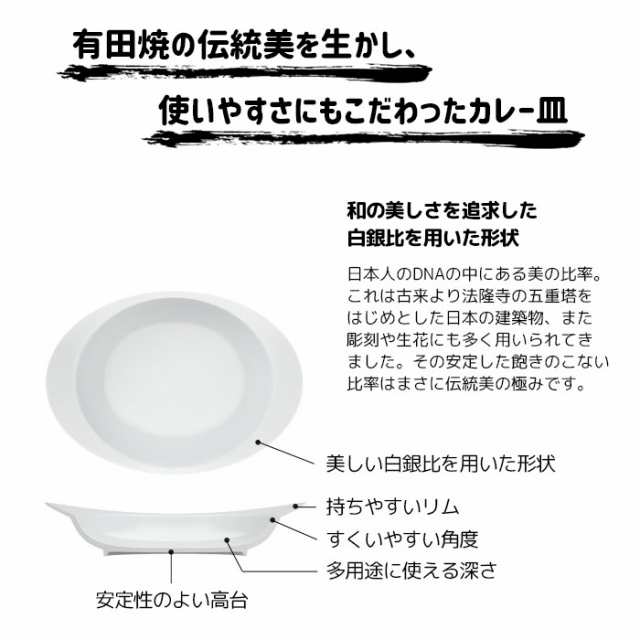 有田焼の伝統美を生かし、
使いやすさにもこだわったカレー皿

和の美しさを追求した
白銀比を用いた形状

日本人のDNAの中にある美の比率。これは古来より法隆寺の五重塔をはじめとした日本の建築物、また彫刻や生花にも多く用いられてきました。その安定した飽きのこない比率はまさに伝統美の極みです。

美しい白銀比を用いた形状

持ちやすいリム

すくいやすい角度

多用途に使える深さ

安定性のよい高台